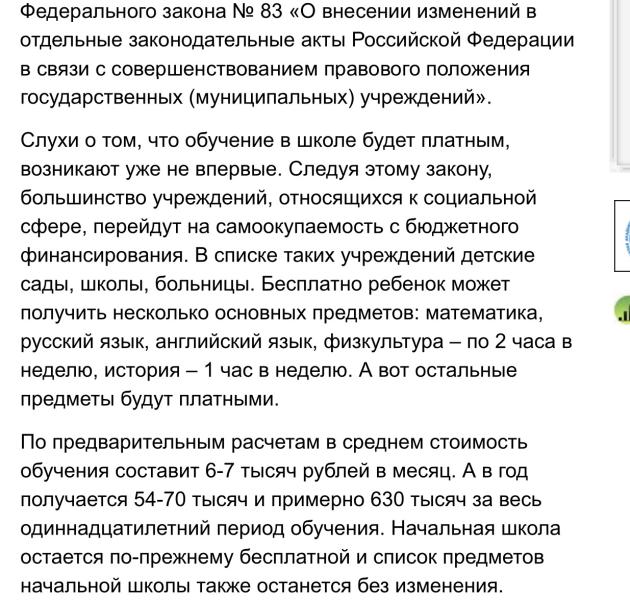 Федерального закона № 83 «О внесении изменений в отдельные законодательные акты Российской Федерации в связи с совершенствованием правового положения государственных (муниципальных) учреждений».

Слухи о том, что обучение в школе будет платным, возникают уже не впервые. Следуя этому закону, большинство учреждений, относящихся к социальной сфере, перейдут на самоокупаемость с бюджетного финансирования. В списке таких учреждений детские сады, школы, больницы. Бесплатно ребенок может получить несколько основных предметов: математика, русский язык, английский язык, физкультура – по 2 часа в неделю, история – 1 час в неделю. А вот остальные предметы будут платными.

По предварительным расчетам в среднем стоимость обучения составит 6-7 тысяч рублей в месяц. А в год получается 54-70 тысяч и примерно 630 тысяч за весь одиннадцатилетний период обучения. Начальная школа остается по-прежнему бесплатной и список предметов начальной школы также останется без изменения.